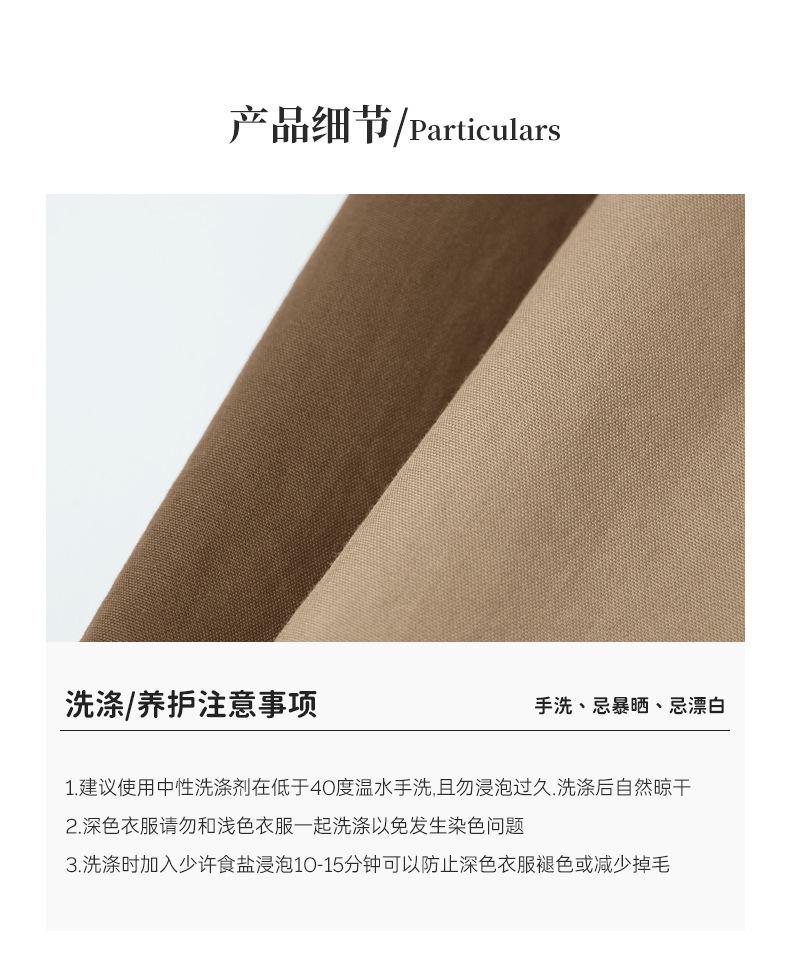 产品细节/Particulars

洗涤/养护注意事项

手洗、忌暴晒、忌漂白

1.建议使用中性洗涤剂在低于40度温水手洗,且勿浸泡过久.洗涤后自然晾干

2.深色衣服请勿和浅色衣服一起洗涤以免发生染色问题

3.洗涤时加入少许食盐浸泡10-15分钟可以防止深色衣服褪色或减少掉毛